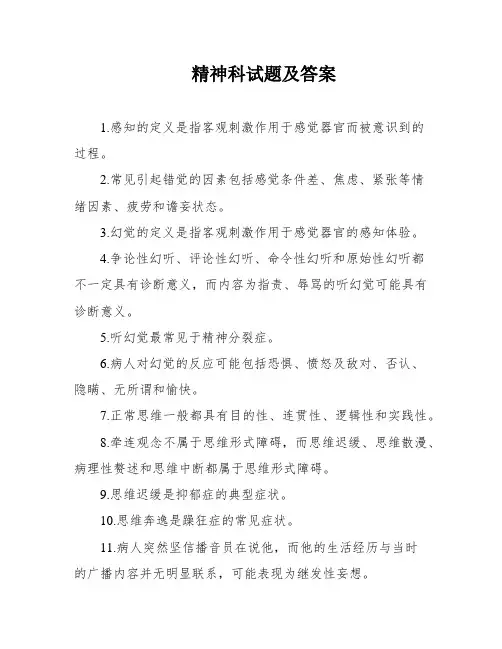 精神科试题及答案

1.感知的定义是指客观刺激作用于感觉器官而被意识到的过程。

2.常见引起错觉的因素包括感觉条件差、焦虑、紧张等情绪因素、疲劳和谵妄状态。

3.幻觉的定义是指客观刺激作用于感觉器官的感知体验。

4.争论性幻听、评论性幻听、命令性幻听和原始性幻听都不一定具有诊断意义，而内容为指责、辱骂的听幻觉可能具有诊断意义。

5.听幻觉最常见于精神分裂症。

6.病人对幻觉的反应可能包括恐惧、愤怒及敌对、否认、隐瞒、无所谓和愉快。

7.正常思维一般都具有目的性、连贯性、逻辑性和实践性。

8.牵连观念不属于思维形式障碍，而思维迟缓、思维散漫、病理性赘述和思维中断都属于思维形式障碍。

9.思维迟缓是抑郁症的典型症状。

10.思维奔逸是躁狂症的常见症状。

11.病人突然坚信播音员在说他，而他的生活经历与当时的广播内容并无明显联系，可能表现为继发性妄想。